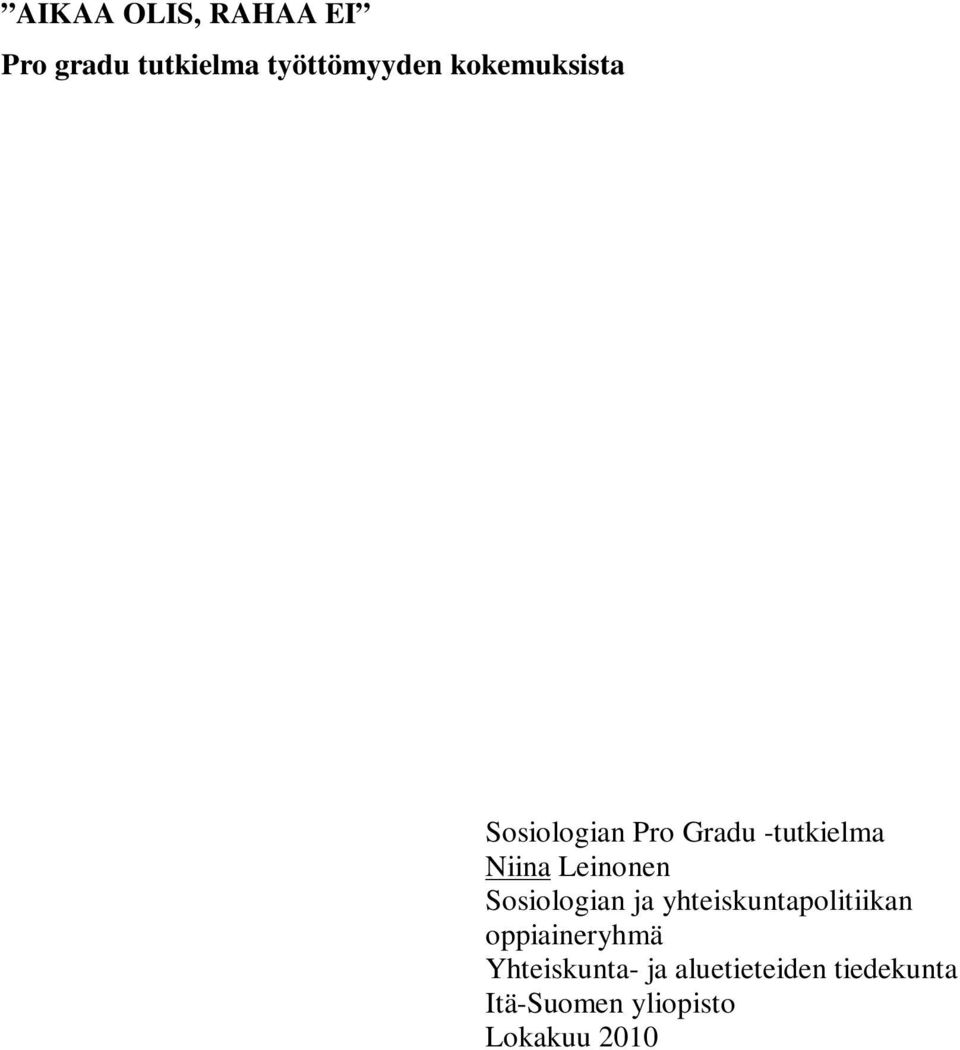 ”AIKAA OLIS, RAHAA EI”

Pro gradu tutkielma työttömyyden kokemuksista

Sosiologian Pro Gradu -tutkielma
Niina Leinonen
Sosiologian ja yhteiskuntapolitiikan oppiaineryhmä
Yhteiskunta- ja aluetieteiden tiedekunta
Itä-Suomen yliopisto
Lokakuu 2010